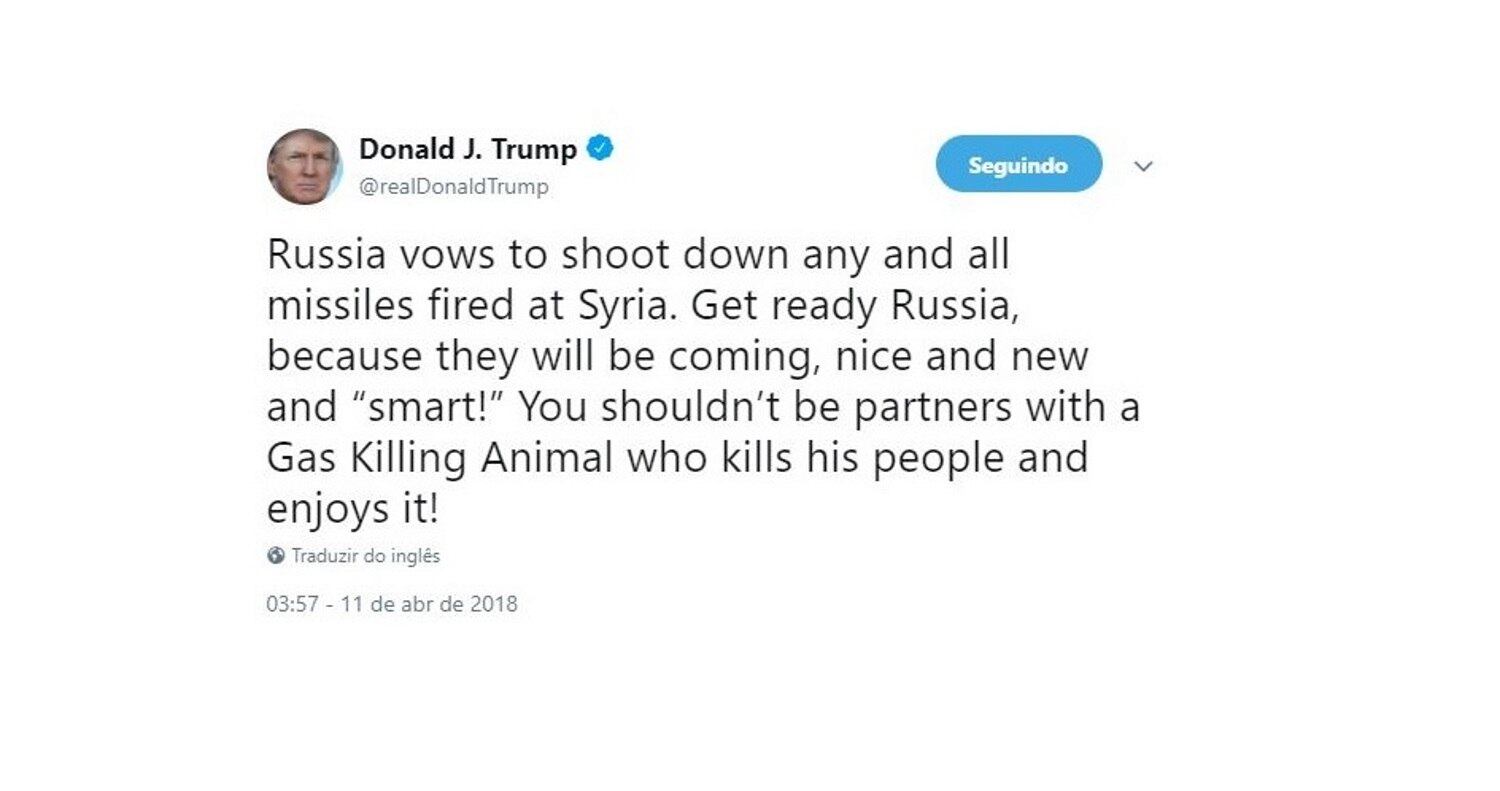 Donald J. Trump
@realDonaldTrump

Seguindo

Russia vows to shoot down any and all missiles fired at Syria. Get ready Russia, because they will be coming, nice and new and “smart!” You shouldn’t be partners with a Gas Killing Animal who kills his people and enjoys it!

Traduzir do inglês

03:57 - 11 de abr de 2018